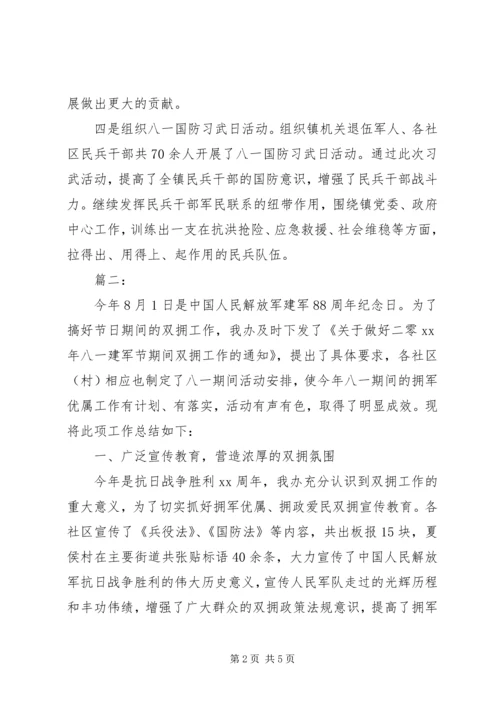 展做出更大的贡献。

四是组织八一国防习武日活动。组织镇机关退伍军人、各社区民兵干部共70余人开展了八一国防习武日活动。通过此次习武活动，提高了全镇民兵干部的国防意识，增强了民兵干部战斗力。继续发挥民兵干部军民联系的纽带作用，围绕镇党委、政府中心工作，训练出一支在抗洪抢险、应急救援、社会维稳等方面，拉得出、用得上、起作用的民兵队伍。

篇二：

今年8月1日是中国人民解放军建军88周年纪念日。为了搞好节日期间的双拥工作，我办及时下发了《关于做好二零xx年八一建军节期间双拥工作的通知》，提出了具体要求，各社区（村）相应也制定了八一期间活动安排，使今年八一期间的拥军优属工作有计划、有落实，活动有声有色，取得了明显成效。现将此项工作总结如下：

一、广泛宣传教育，营造浓厚的双拥氛围

今年是抗日战争胜利xx周年，我办充分认识到双拥工作的重大意义，为了切实抓好拥军优属、拥政爱民双拥宣传教育。各社区宣传了《兵役法》、《国防法》等内容，共出板报15块，夏侯村在主要街道共张贴标语40余条，大力宣传了中国人民解放军抗日战争胜利的伟大历史意义，宣传人民军队走过的光辉历程和丰功伟绩，增强了广大群众的双拥政策法规意识，提高了拥军

第2页 共5页